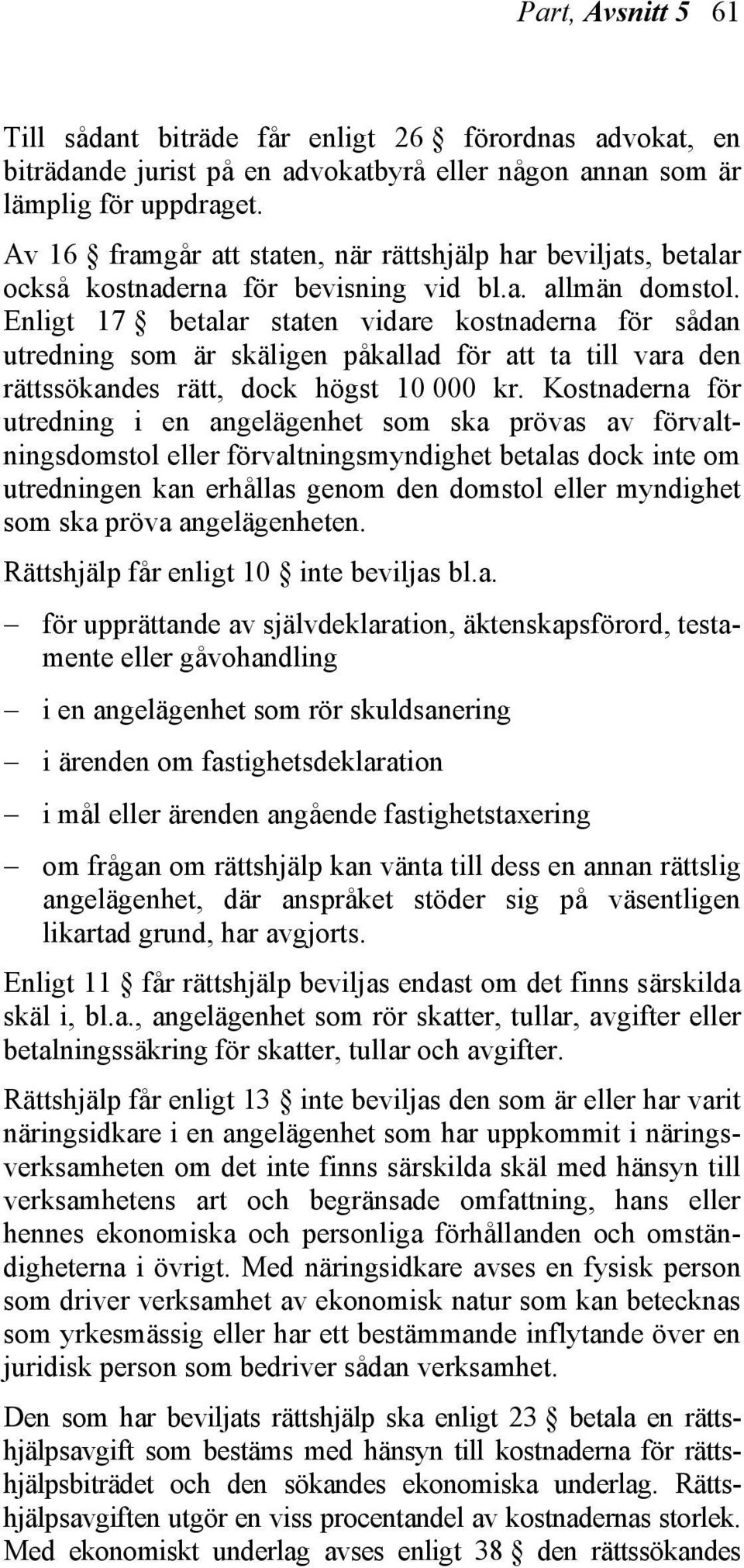 Part, Avsnitt 5 61

Till sådant biträde får enligt 26 § förordnas advokat, en biträdande jurist på en advokatbyrå eller någon annan som är lämplig för uppdraget.

Av 16 § framgår att staten, när rättshjälp har beviljats, betalar också kostnaderna för bevisning vid bl.a. allmän domstol. Enligt 17 § betalar staten vidare kostnaderna för sådan utredning som är skäligen påkallad för att ta till vara den rättssökandes rätt, dock högst 10 000 kr. Kostnaderna för utredning i en angelägenhet som ska prövas av förvaltningsdomstol eller förvaltningsmyndighet betalas dock inte om utredningen kan erhållas genom den domstol eller myndighet som ska pröva angelägenheten.

Rättshjälp får enligt 10 § inte beviljas bl.a.

– för upprättande av självdeklaration, äktenskapsförord, testamente eller gåvohandling

– i en angelägenhet som rör skuldsanering

– i ärenden om fastighetsdeklaration

– i mål eller ärenden angående fastighetstaxering

– om frågan om rättshjälp kan vänta till dess en annan rättslig angelägenhet, där anspråket stöder sig på väsentligen likartad grund, har avgjorts.

Enligt 11 § får rättshjälp beviljas endast om det finns särskilda skäl i, bl.a., angelägenhet som rör skatter, tullar, avgifter eller betalningssäkring för skatter, tullar och avgifter.

Rättshjälp får enligt 13 § inte beviljas den som är eller har varit näringsidkare i en angelägenhet som har uppkommit i näringsverksamheten om det inte finns särskilda skäl med hänsyn till verksamhetens art och begränsade omfattning, hans eller hennes ekonomiska och personliga förhållanden och omständigheterna i övrigt. Med näringsidkare avses en fysisk person som driver verksamhet av ekonomisk natur som kan betecknas som yrkesmässig eller har ett bestämmande inflytande över en juridisk person som bedriver sådan verksamhet.

Den som har beviljats rättshjälp ska enligt 23 § betala en rättshjälpsavgift som bestäms med hänsyn till kostnaderna för rättshjälpsbiträdet och den sökandes ekonomiska underlag. Rättshjälpsavgiften utgör en viss procentandel av kostnadernas storlek. Med ekonomiskt underlag avses enligt 38 § den rättssökandes